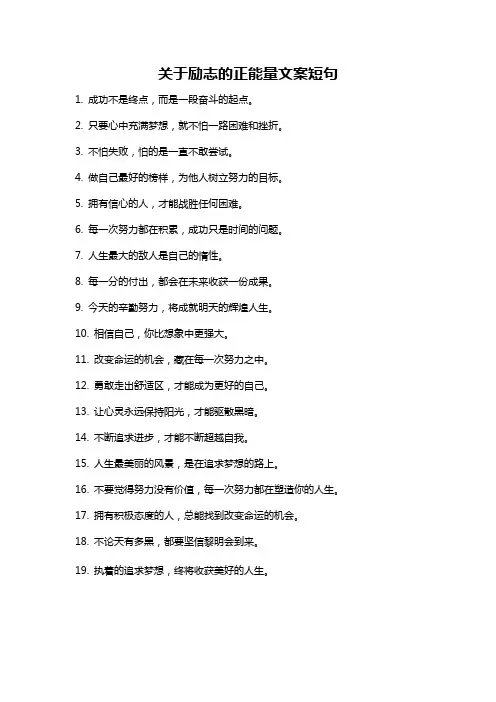 关于励志的正能量文案短句

1. 成功不是终点，而是一段奋斗的起点。

2. 只要心中充满梦想，就不怕一路困难和挫折。

3. 不怕失败，怕的是一直不敢尝试。

4. 做自己最好的榜样，为他人树立努力的目标。

5. 拥有信心的人，才能战胜任何困难。

6. 每一次努力都在积累，成功只是时间的问题。

7. 人生最大的敌人是自己的惰性。

8. 每一分的付出，都会在未来收获一份成果。

9. 今天的辛勤努力，将成就明天的辉煌人生。

10. 相信自己，你比想象中更强大。

11. 改变命运的机会，藏在每一次努力之中。

12. 勇敢走出舒适区，才能成为更好的自己。

13. 让心灵永远保持阳光，才能驱散黑暗。

14. 不断追求进步，才能不断超越自我。

15. 人生最美丽的风景，是在追求梦想的路上。

16. 不要觉得努力没有价值，每一次努力都在塑造你的人生。

17. 拥有积极态度的人，总能找到改变命运的机会。

18. 不论天有多黑，都要坚信黎明会到来。

19. 执着的追求梦想，终将收获美好的人生。